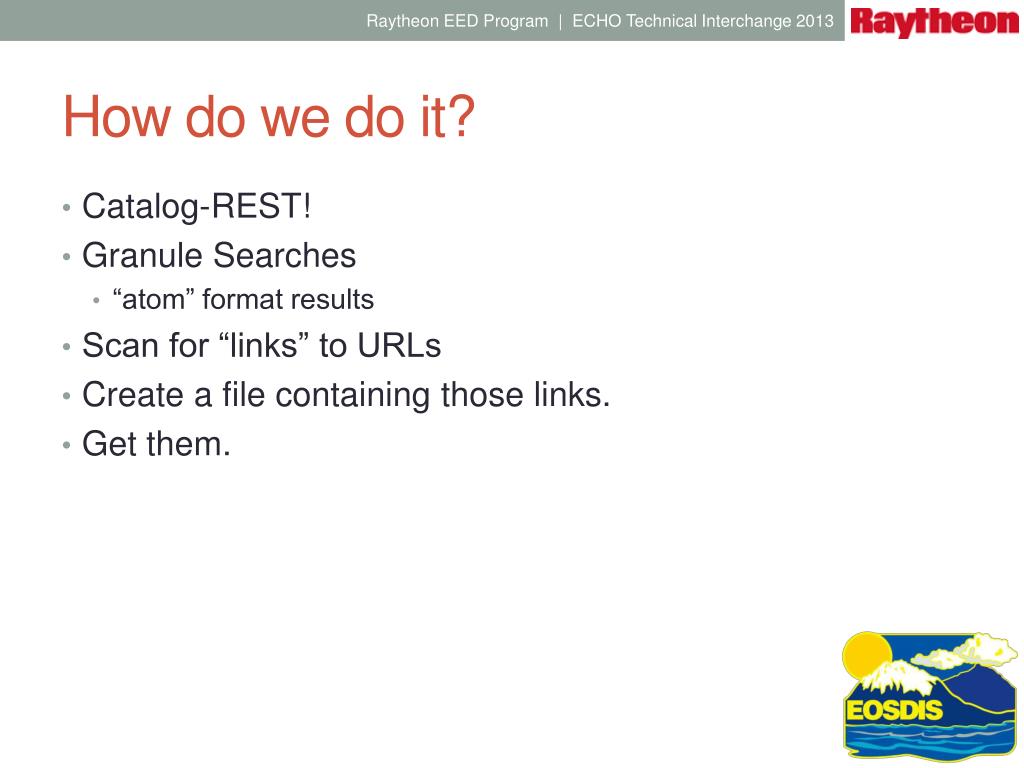 Raytheon EED Program | ECHO Technical Interchange 2013

Raytheon

How do we do it?

• Catalog-REST!
• Granule Searches
  • “atom” format results
• Scan for “links” to URLs
• Create a file containing those links.
• Get them.

EOSDIS